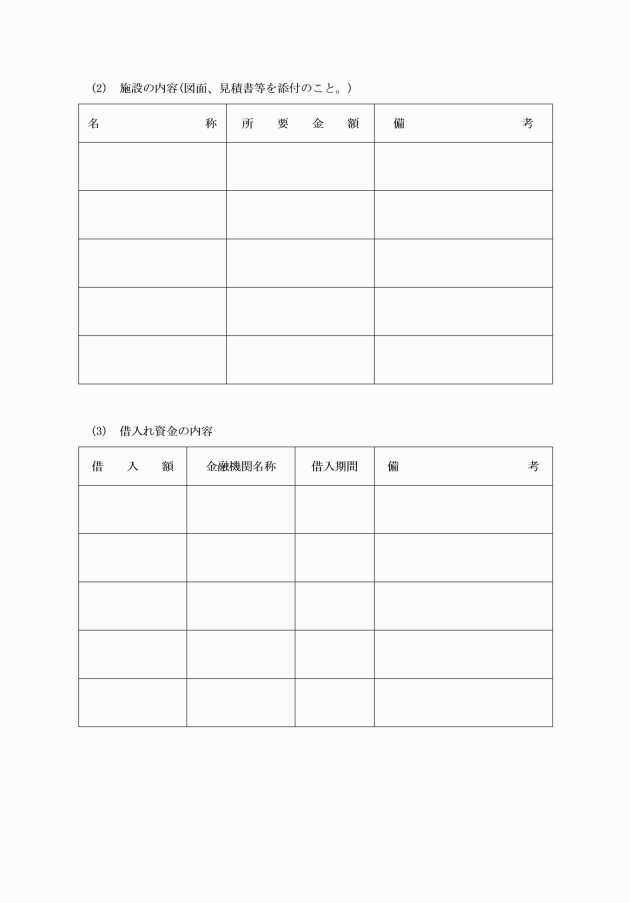 (2)　施設の内容(図面、見積書等を添付のこと。)

| 名　　　　称 | 所　要　金　額 | 備　　　　考 |
|---|---|---|
| | | |
| | | |
| | | |
| | | |
| | | |

(3)　借入れ資金の内容

| 借　入　額 | 金融機関名称 | 借入期間 | 備　　　　考 |
|---|---|---|---|
| | | | |
| | | | |
| | | | |
| | | | |
| | | | |